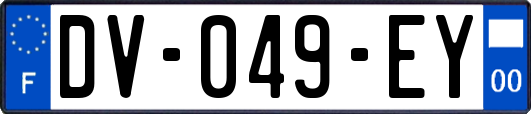 F
DV-049-EY
00